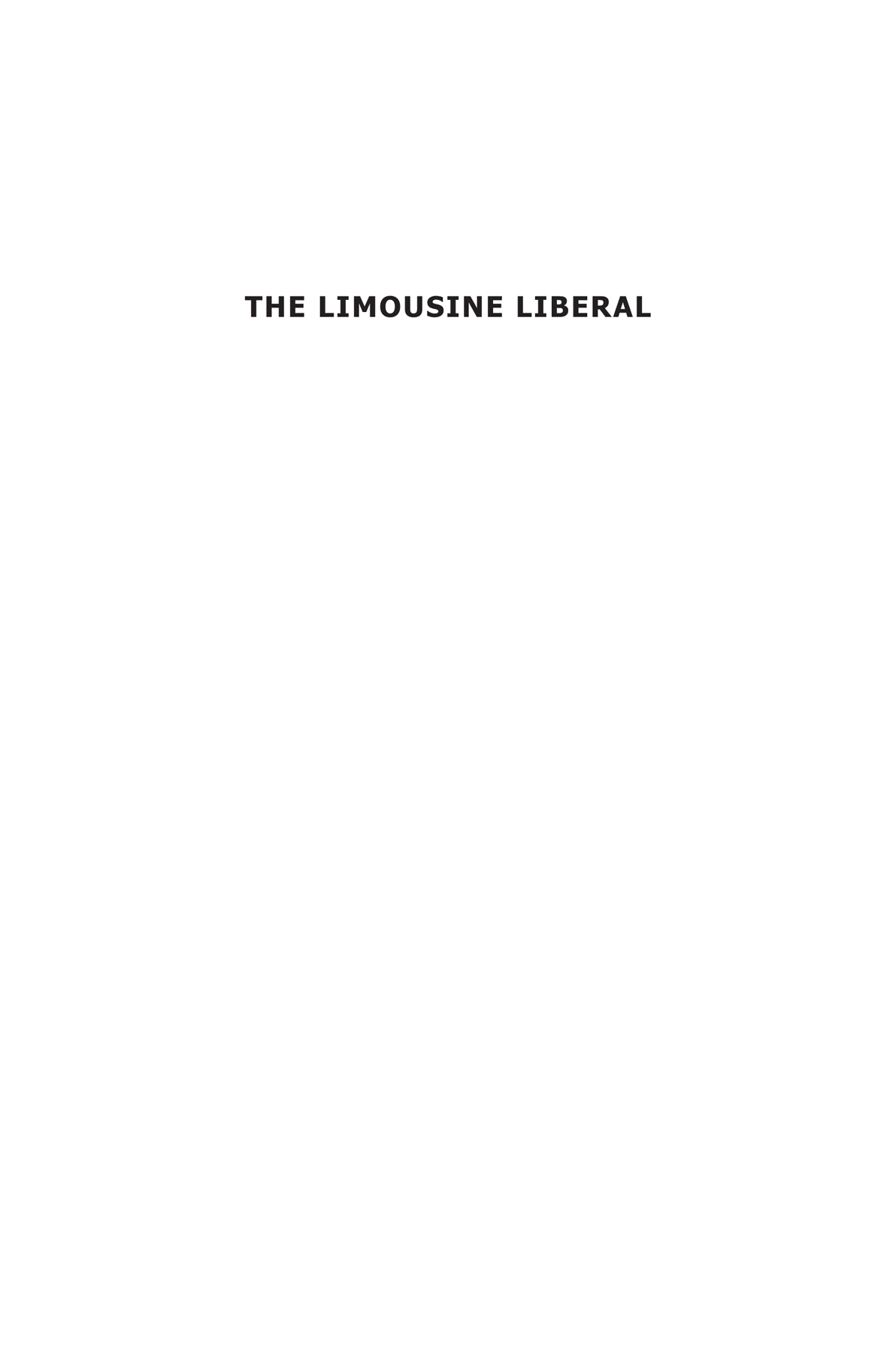 THE LIMOUSINE LIBERAL